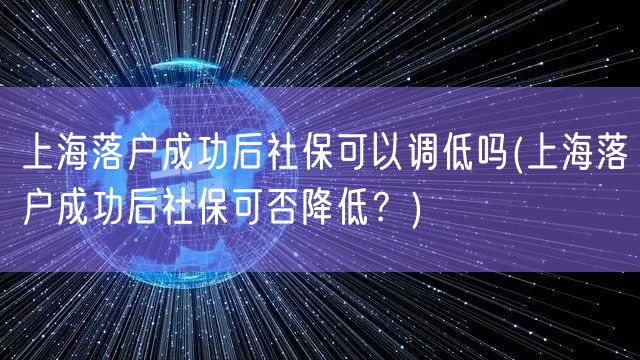 上海落户成功后社保可以调低吗(上海落户成功后社保可否降低？)